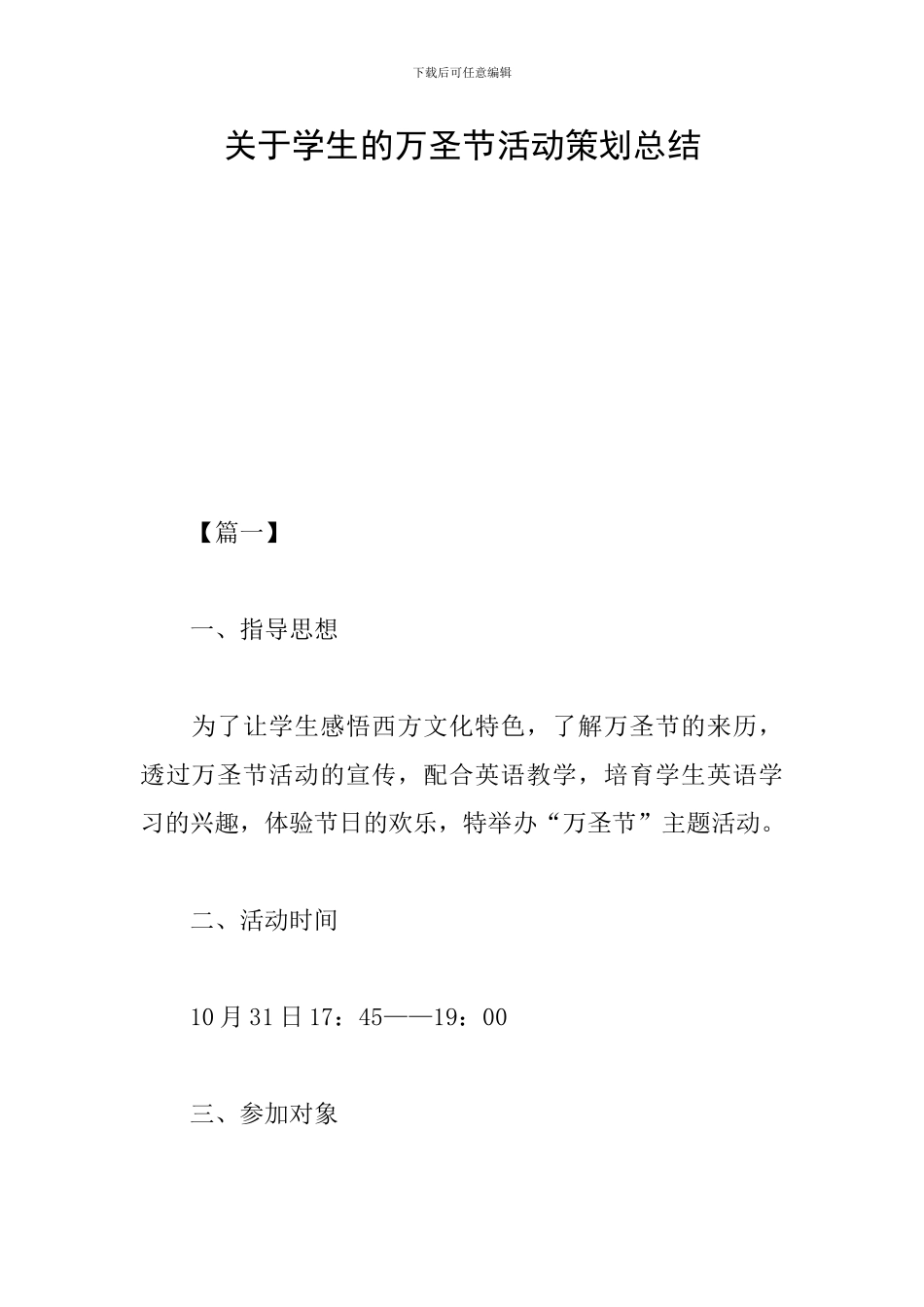 下载后可任意编辑

关于学生的万圣节活动策划总结

【篇一】

一、指导思想

为了让学生感悟西方文化特色，了解万圣节的来历，透过万圣节活动的宣传，配合英语教学，培育学生英语学习的兴趣，体验节日的欢乐，特举办“万圣节”主题活动。

二、活动时间

10月31日17：45——19：00

三、参加对象